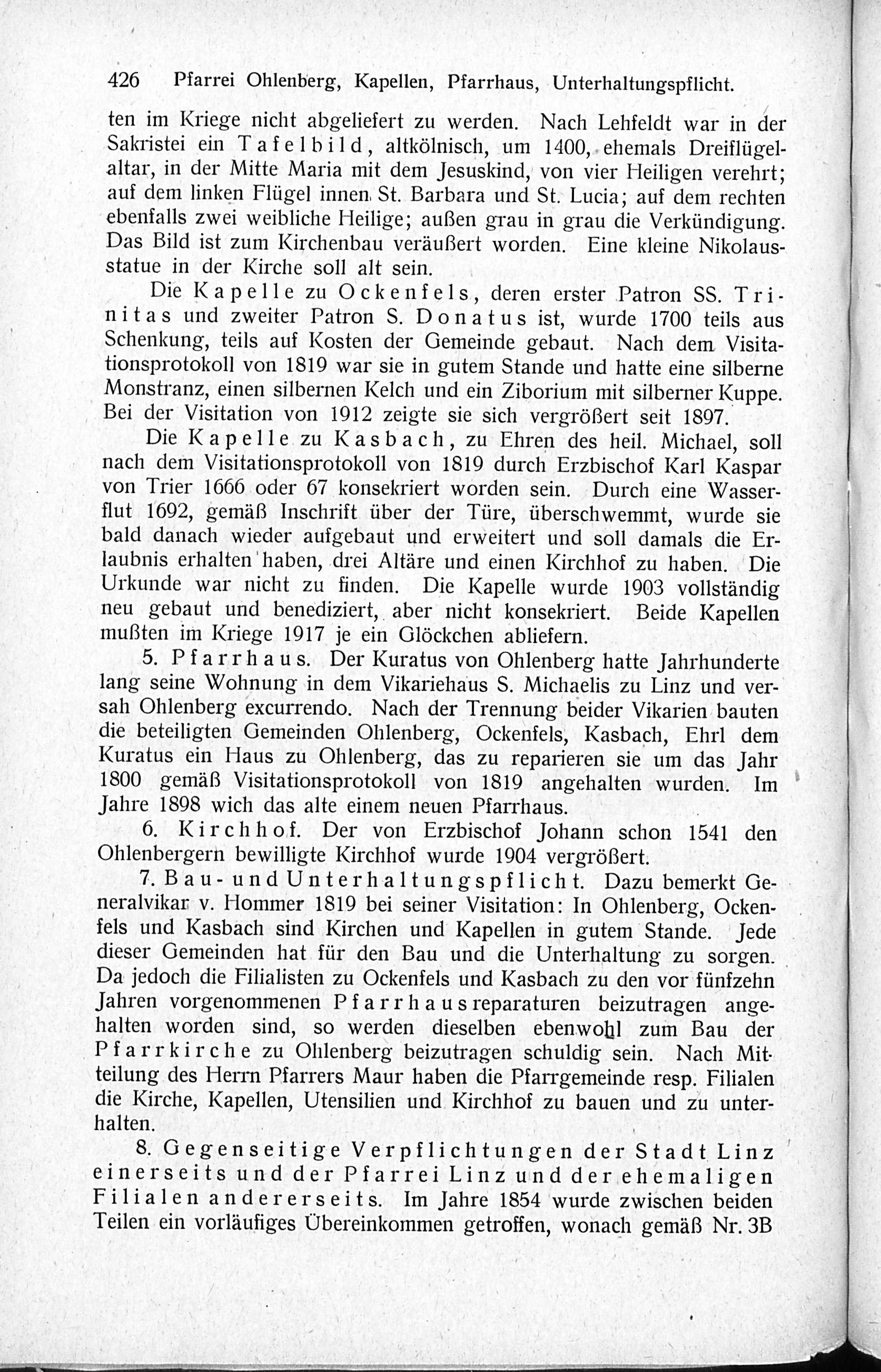 426 Pfarrei Ohlenberg, Kapellen, Pfarrhaus, Unterhaltungspflicht.

ten im Kriege nicht abgeliefert zu werden. Nach Lehfeldt war in der Sakristei ein Tafelbild, altkölnisch, um 1400, ehemals Dreiflügelaltar, in der Mitte Maria mit dem Jesuskind, von vier Heiligen verehrt; auf dem linken Flügel innen St. Barbara und St. Lucia; auf dem rechten ebenfalls zwei weibliche Heilige; außen grau in grau die Verkündigung. Das Bild ist zum Kirchenbau veräußert worden. Eine kleine Nikolausstatue in der Kirche soll alt sein.

Die Kapelle zu Ockenfels, deren erster Patron SS. Trinitas und zweiter Patron S. Donatus ist, wurde 1700 teils aus Schenkung, teils auf Kosten der Gemeinde gebaut. Nach dem Visitationsprotokoll von 1819 war sie in gutem Stande und hatte eine silberne Monstranz, einen silbernen Kelch und ein Ziborium mit silberner Kuppe. Bei der Visitation von 1912 zeigte sie sich vergrößert seit 1897.

Die Kapelle zu Kasbach, zu Ehren des heil. Michael, soll nach dem Visitationsprotokoll von 1819 durch Erzbischof Karl Kaspar von Trier 1666 oder 67 konsekriert worden sein. Durch eine Wasserflut 1692, gemäß Inschrift über der Türe, überschwemmt, wurde sie bald danach wieder aufgebaut und erweitert und soll damals die Erlaubnis erhalten haben, drei Altäre und einen Kirchhof zu haben. Die Urkunde war nicht zu finden. Die Kapelle wurde 1903 vollständig neu gebaut und benediziert, aber nicht konsekriert. Beide Kapellen mußten im Kriege 1917 je ein Glöckchen abliefern.

5. Pfarrhaus. Der Kuratus von Ohlenberg hatte Jahrhunderte lang seine Wohnung in dem Vikariehaus S. Michaelis zu Linz und versah Ohlenberg excurrendo. Nach der Trennung beider Vikarien bauten die beteiligten Gemeinden Ohlenberg, Ockenfels, Kasbach, Ehrl dem Kuratus ein Haus zu Ohlenberg, das zu reparieren sie um das Jahr 1800 gemäß Visitationsprotokoll von 1819 angehalten wurden. Im Jahre 1898 wich das alte einem neuen Pfarrhaus.

6. Kirchhof. Der von Erzbischof Johann schon 1541 den Ohlenbergern bewilligte Kirchhof wurde 1904 vergrößert.

7. Bau- und Unterhaltungspflicht. Dazu bemerkt Generalvikar v. Hommer 1819 bei seiner Visitation: In Ohlenberg, Ockenfels und Kasbach sind Kirchen und Kapellen in gutem Stande. Jede dieser Gemeinden hat für den Bau und die Unterhaltung zu sorgen. Da jedoch die Filialisten zu Ockenfels und Kasbach zu den vor fünfzehn Jahren vorgenommenen Pfarrhausreparaturen beizutragen angehalten worden sind, so werden dieselben ebenwohl zum Bau der Pfarrkirche zu Ohlenberg beizutragen schuldig sein. Nach Mitteilung des Herrn Pfarrers Maur haben die Pfarrgemeinde resp. Filialen die Kirche, Kapellen, Utensilien und Kirchhof zu bauen und zu unterhalten.

8. Gegenseitige Verpflichtungen der Stadt Linz einerseits und der Pfarrei Linz und der ehemaligen Filialen andererseits. Im Jahre 1854 wurde zwischen beiden Teilen ein vorläufiges Übereinkommen getroffen, wonach gemäß Nr. 3B